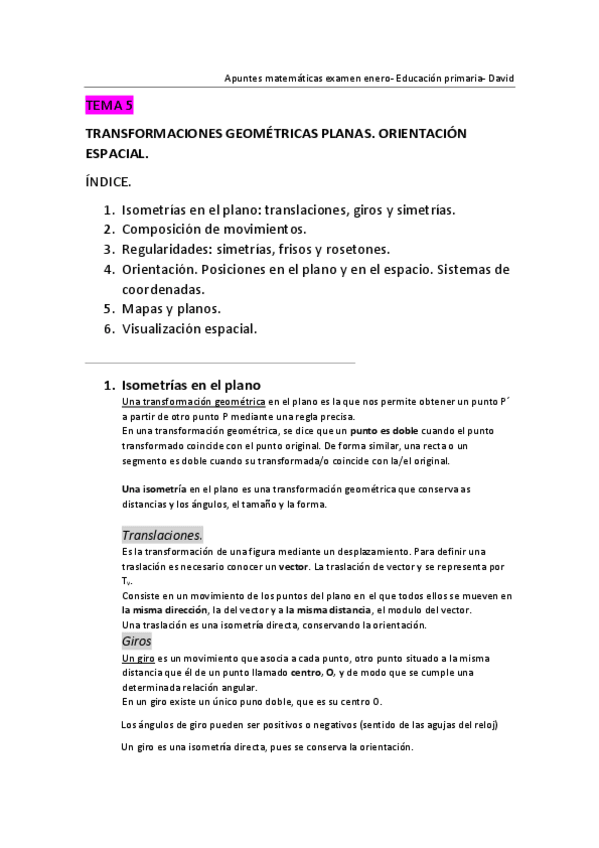 Apuntes matemáticas examen enero- Educación primaria- David

TEMA 5

TRANSFORMACIONES GEOMÉTRICAS PLANAS. ORIENTACIÓN ESPACIAL.

ÍNDICE.

1. Isometrías en el plano: translaciones, giros y simetrías.
2. Composición de movimientos.
3. Regularidades: simetrías, frisos y rosetones.
4. Orientación. Posiciones en el plano y en el espacio. Sistemas de coordenadas.
5. Mapas y planos.
6. Visualización espacial.

1. Isometrías en el plano
Una transformación geométrica en el plano es la que nos permite obtener un punto P´ a partir de otro punto P mediante una regla precisa.
En una transformación geométrica, se dice que un punto es doble cuando el punto transformado coincide con el punto original. De forma similar, una recta o un segmento es doble cuando su transformada/o coincide con la/el original.

Una isometría en el plano es una transformación geométrica que conserva as distancias y los ángulos, el tamaño y la forma.

Translaciones.
Es la transformación de una figura mediante un desplazamiento. Para definir una traslación es necesario conocer un vector. La traslación de vector y se representa por $T_v$.
Consiste en un movimiento de los puntos del plano en el que todos ellos se mueven en la misma dirección, la del vector y a la misma distancia, el modulo del vector.
Una traslación es una isometría directa, conservando la orientación.
Giros
Un giro es un movimiento que asocia a cada punto, otro punto situado a la misma distancia que él de un punto llamado centro, O, y de modo que se cumple una determinada relación angular.
En un giro existe un único puno doble, que es su centro O.

Los ángulos de giro pueden ser positivos o negativos (sentido de las agujas del reloj)

Un giro es una isometría directa, pues se conserva la orientación.